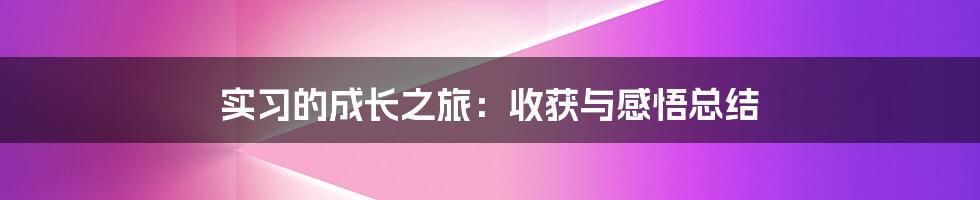 实习的成长之旅：收获与感悟总结